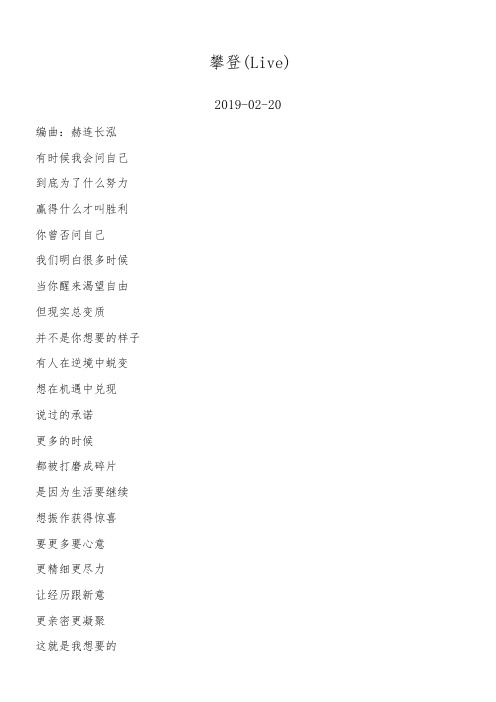 攀登(Live)

2019-02-20

编曲：赫连长泓

有时候我会问自己

到底为了什么努力

赢得什么才叫胜利

你曾否问自己

我们明白很多时候

当你醒来渴望自由

但现实总变质

并不是你想要的样子

有人在逆境中蜕变

想在机遇中兑现

说过的承诺

更多的时候

都被打磨成碎片

是因为生活要继续

想振作获得惊喜

要更多要心意

更精细更尽力

让经历跟新意

更亲密更凝聚

这就是我想要的